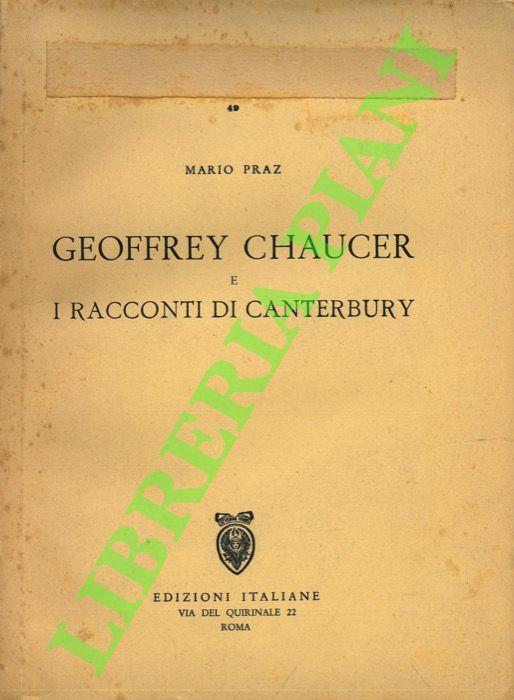 49

MARIO PRAZ

GEOFFREY CHAUCER
E
I RACCONTI DI CANTERBURY

EDIZIONI ITALIANE
VIA DEL QUIRINALE 22
ROMA

LIBRERIA PIANI